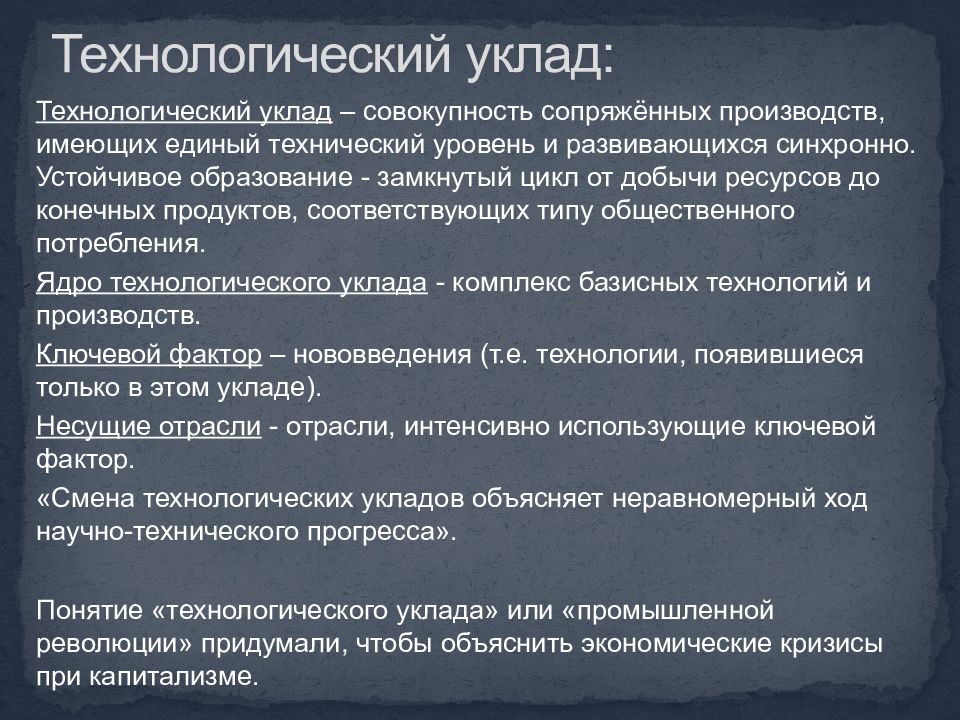 Технологический уклад:

Технологический уклад – совокупность сопряжённых производств, имеющих единый технический уровень и развивающихся синхронно. Устойчивое образование - замкнутый цикл от добычи ресурсов до конечных продуктов, соответствующих типу общественного потребления.

Ядро технологического уклада - комплекс базисных технологий и производств.

Ключевой фактор – нововведения (т.е. технологии, появившиеся только в этом укладе).

Несущие отрасли - отрасли, интенсивно использующие ключевой фактор.

«Смена технологических укладов объясняет неравномерный ход научно-технического прогресса».

Понятие «технологического уклада» или «промышленной революции» придумали, чтобы объяснить экономические кризисы при капитализме.